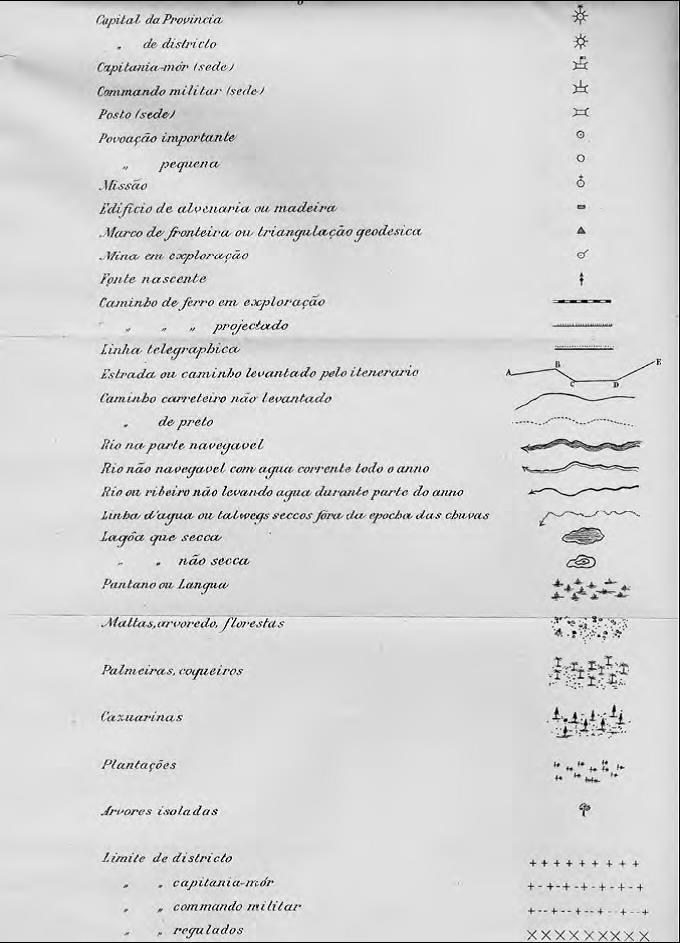 Capital da Provincia
„ de districto
Capitania-mór (sede)
Commando militar (sede)
Posto (sede)
Povoação importante
„ pequena
Missão
Edificio de alvenaria ou madeira
Marco de fronteira ou triangulação geodesica
Mina em exploração
Fonte nascente
Caminho de ferro em exploração
„ „ „ projectado
Linha telegraphica
Estrada ou caminho levantado pelo itenerario
A B C D E
Caminho carreteiro não levantado
„ de preto
Rio na parte navegavel
Rio não navegavel com agua corrente todo o anno
Rio ou ribeiro não levando agua durante parte do anno
Linha d'agua ou talwegs seccos fóra da epocha das chuvas
Lagôa que secca
„ „ não secca
Pantano ou Langua
Mattas, arvoredo, florestas
Palmeiras, coqueiros
Cazuarinas
Plantações
Arvores isoladas
Limite de districto
„ „ capitania-mór
„ „ commando militar
„ „ regulados